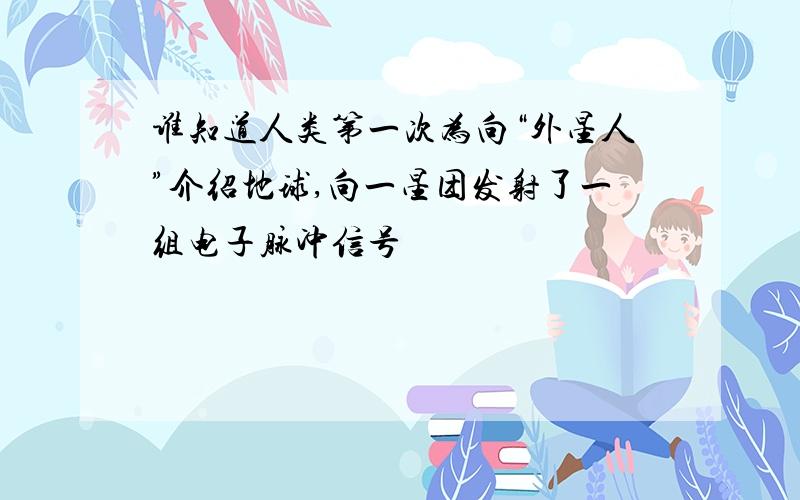 谁知道人类第一次为向“外星人”介绍地球,向一星团发射了一组电子脉冲信号